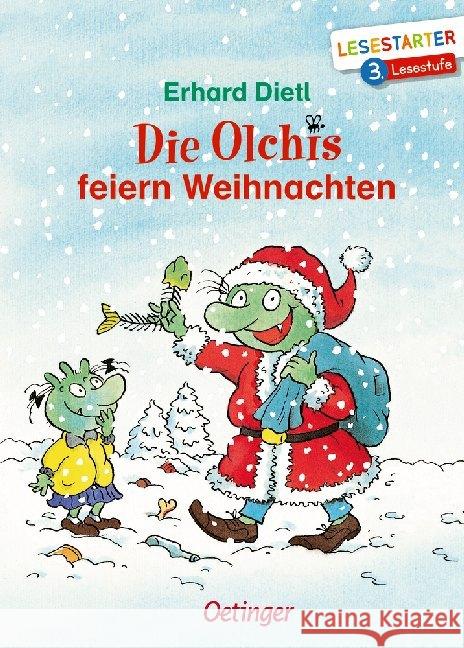 LESESTARTER
3. Lesestufe

Erhard Dietl

Die Olchis feiern Weihnachten

Oetinger